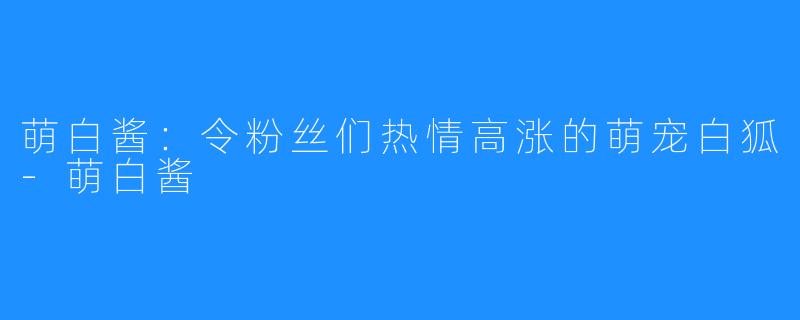 萌白酱：令粉丝们热情高涨的萌宠白狐 - 萌白酱